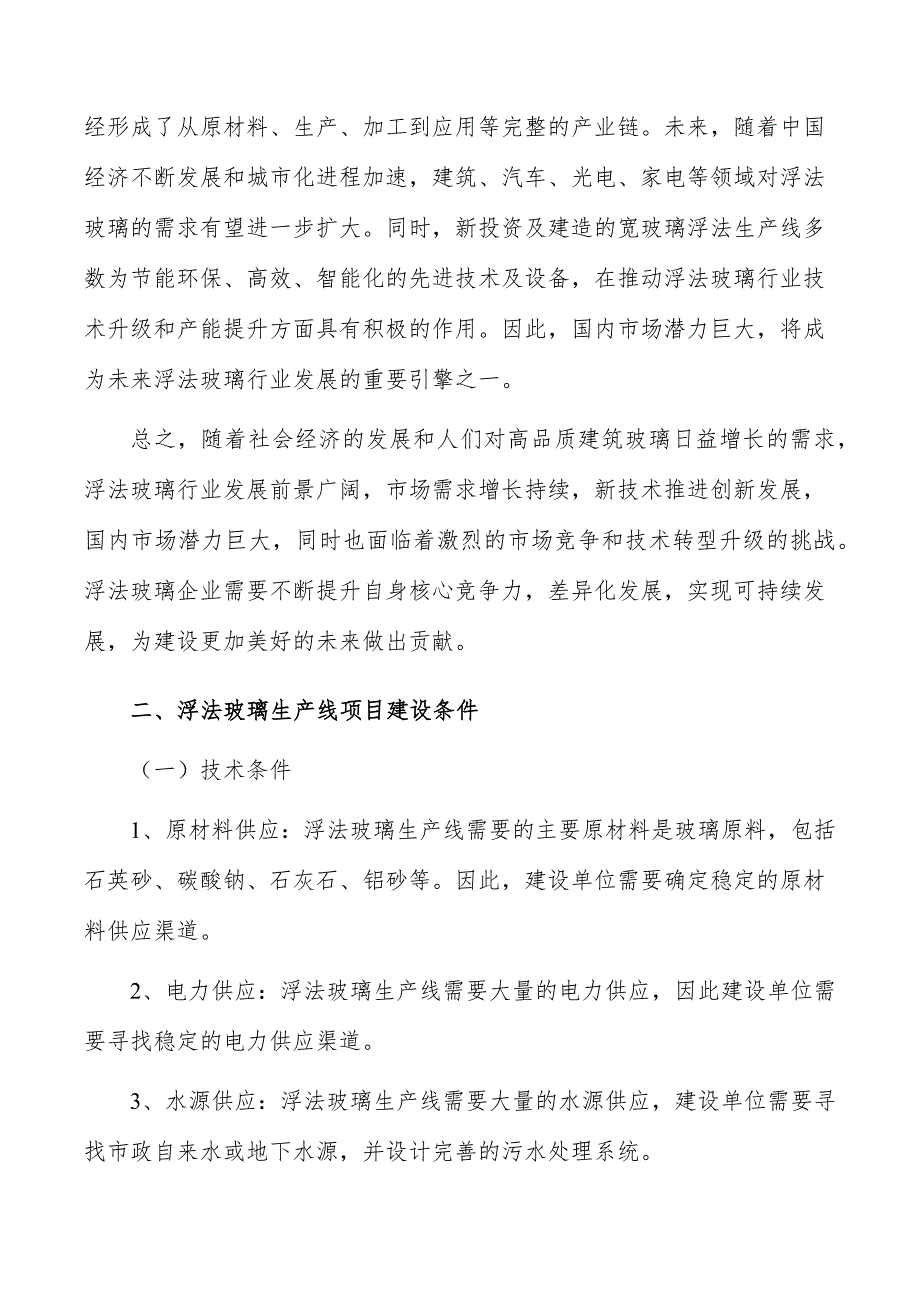 经形成了从原材料、生产、加工到应用等完整的产业链。未来，随着中国经济不断发展和城市化进程加速，建筑、汽车、光电、家电等领域对浮法玻璃的需求有望进一步扩大。同时，新投资及建造的宽玻璃浮法生产线多数为节能环保、高效、智能化的先进技术及设备，在推动浮法玻璃行业技术升级和产能提升方面具有积极的作用。因此，国内市场潜力巨大，将成为未来浮法玻璃行业发展的重要引擎之一。

总之，随着社会经济的发展和人们对高品质建筑玻璃日益增长的需求，浮法玻璃行业发展前景广阔，市场需求增长持续，新技术推进创新发展，国内市场潜力巨大，同时也面临着激烈的市场竞争和技术转型升级的挑战。浮法玻璃企业需要不断提升自身核心竞争力，差异化发展，实现可持续发展，为建设更加美好的未来做出贡献。

二、浮法玻璃生产线项目建设条件

（一）技术条件

1、原材料供应：浮法玻璃生产线需要的主要原材料是玻璃原料，包括石英砂、碳酸钠、石灰石、铝砂等。因此，建设单位需要确定稳定的原材料供应渠道。

2、电力供应：浮法玻璃生产线需要大量的电力供应，因此建设单位需要寻找稳定的电力供应渠道。

3、水源供应：浮法玻璃生产线需要大量的水源供应，建设单位需要寻找市政自来水或地下水源，并设计完善的污水处理系统。